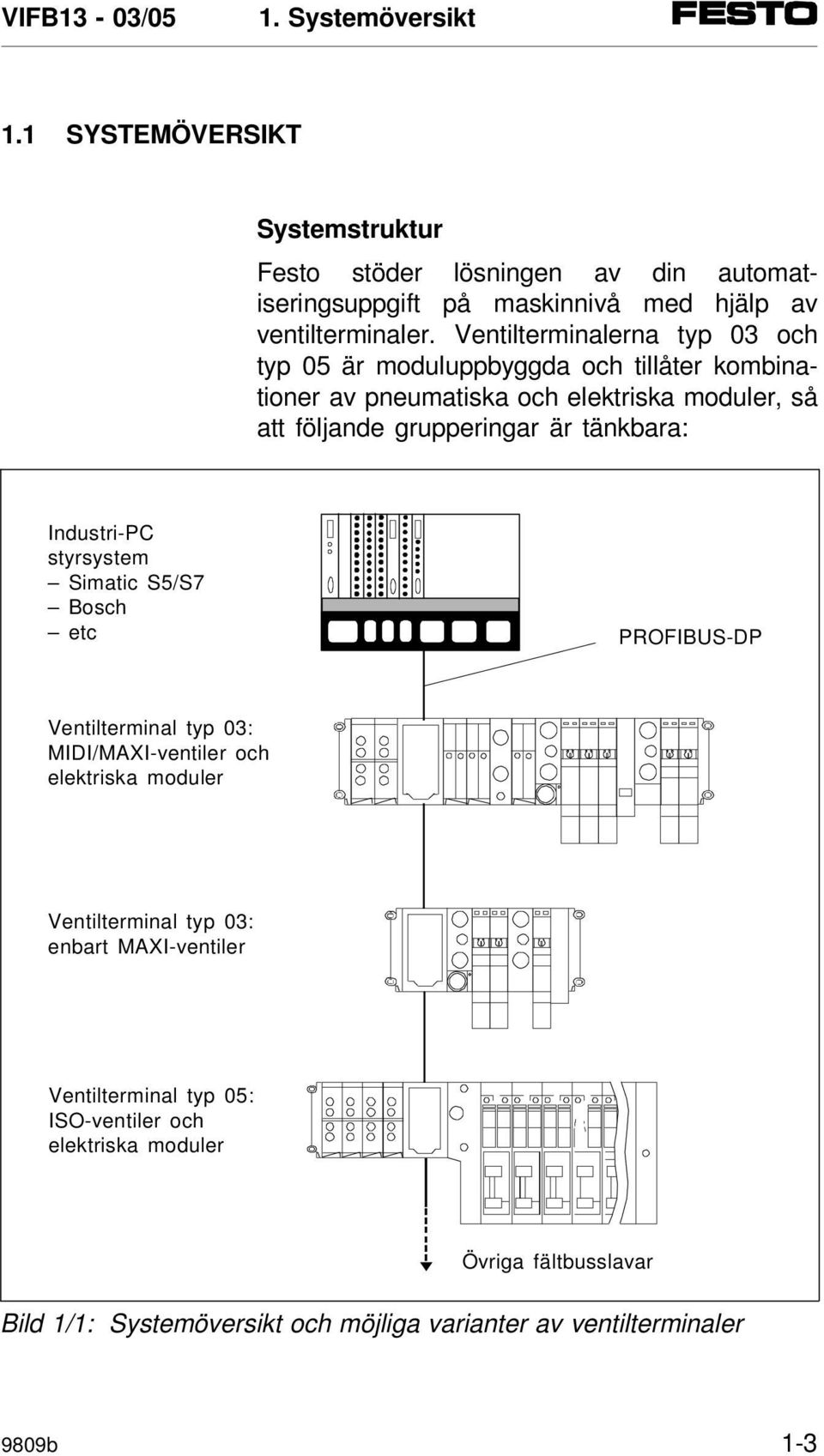 VIFB13 - 03/05 1. Systemöversikt FESTO

1.1 SYSTEMÖVERSIKT

Systemstruktur

Festo stöder lösningen av din automatiseringsuppgift på maskinnivå med hjälp av ventilterminaler. Ventilterminalerna typ 03 och typ 05 är moduluppbyggda och tillåter kombinationer av pneumatiska och elektriska moduler, så att följande grupperingar är tänkbara:

Industri-PC
styrsystem
– Simatic S5/S7
– Bosch
– etc

PROFIBUS-DP

Ventilterminal typ 03:
MIDI/MAXI-ventiler och
elektriska moduler

Ventilterminal typ 03:
enbart MAXI-ventiler

Ventilterminal typ 05:
ISO-ventiler och
elektriska moduler

Övriga fältbusslavar

Bild 1/1: Systemöversikt och möjliga varianter av ventilterminaler

9809b 1-3